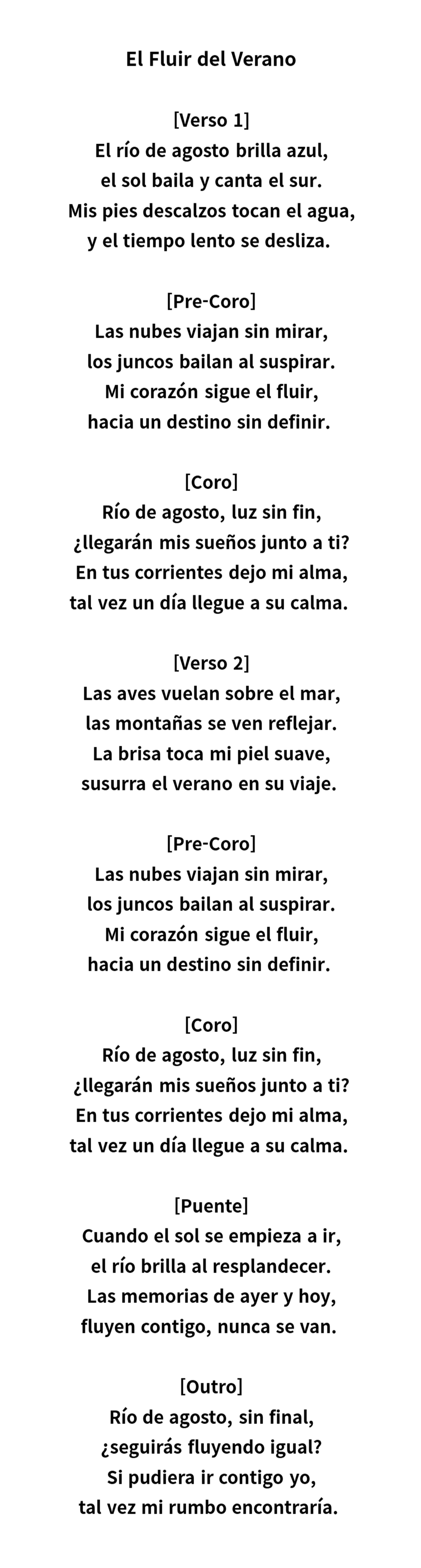 El Fluir del Verano

[Verso 1]
El río de agosto brilla azul,
el sol baila y canta el sur.
Mis pies descalzos tocan el agua,
y el tiempo lento se desliza.

[Pre-Coro]
Las nubes viajan sin mirar,
los juncos bailan al suspirar.
Mi corazón sigue el fluir,
hacia un destino sin definir.

[Coro]
Río de agosto, luz sin fin,
¿llegarán mis sueños junto a ti?
En tus corrientes dejo mi alma,
tal vez un día llegue a su calma.

[Verso 2]
Las aves vuelan sobre el mar,
las montañas se ven reflejar.
La brisa toca mi piel suave,
susurra el verano en su viaje.

[Pre-Coro]
Las nubes viajan sin mirar,
los juncos bailan al suspirar.
Mi corazón sigue el fluir,
hacia un destino sin definir.

[Coro]
Río de agosto, luz sin fin,
¿llegarán mis sueños junto a ti?
En tus corrientes dejo mi alma,
tal vez un día llegue a su calma.

[Puente]
Cuando el sol se empieza a ir,
el río brilla al resplandecer.
Las memorias de ayer y hoy,
fluyen contigo, nunca se van.

[Outro]
Río de agosto, sin final,
¿seguirás fluyendo igual?
Si pudiera ir contigo yo,
tal vez mi rumbo encontraría.